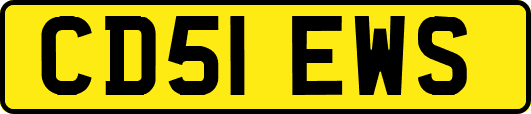 CD51 EWS